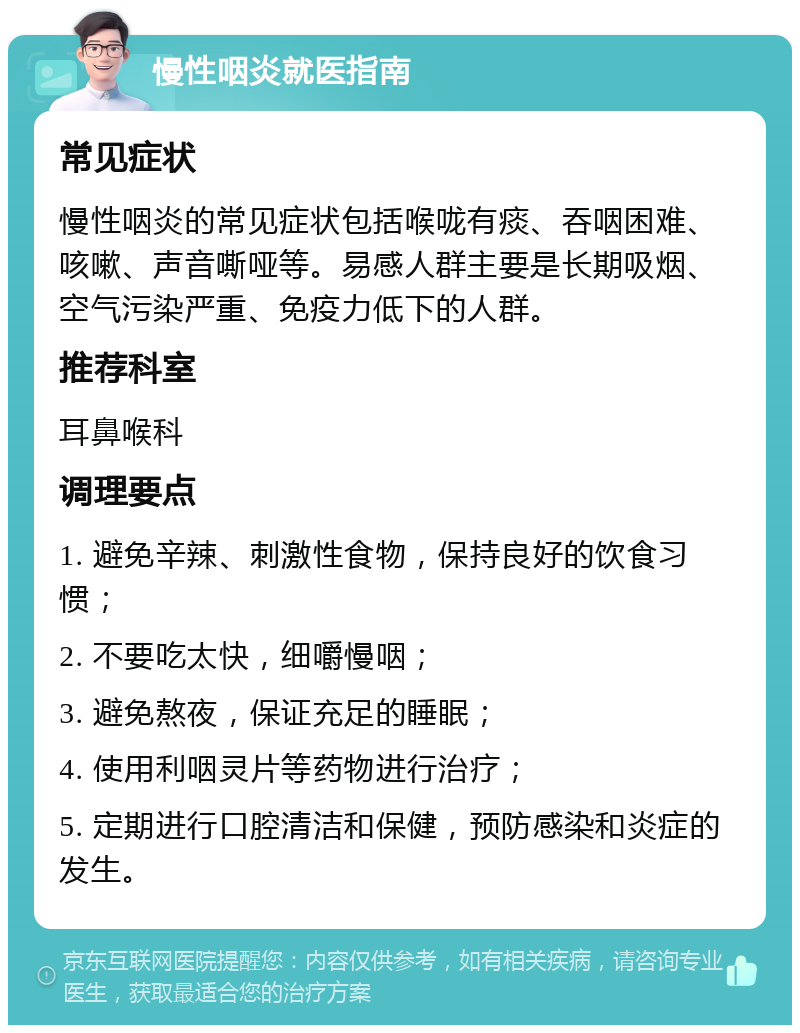 慢性咽炎就医指南

常见症状

慢性咽炎的常见症状包括喉咙有痰、吞咽困难、咳嗽、声音嘶哑等。易感人群主要是长期吸烟、空气污染严重、免疫力低下的人群。

推荐科室

耳鼻喉科

调理要点

1. 避免辛辣、刺激性食物，保持良好的饮食习惯；

2. 不要吃太快，细嚼慢咽；

3. 避免熬夜，保证充足的睡眠；

4. 使用利咽灵片等药物进行治疗；

5. 定期进行口腔清洁和保健，预防感染和炎症的发生。

京东互联网医院提醒您：内容仅供参考，如有相关疾病，请咨询专业医生，获取最适合您的治疗方案